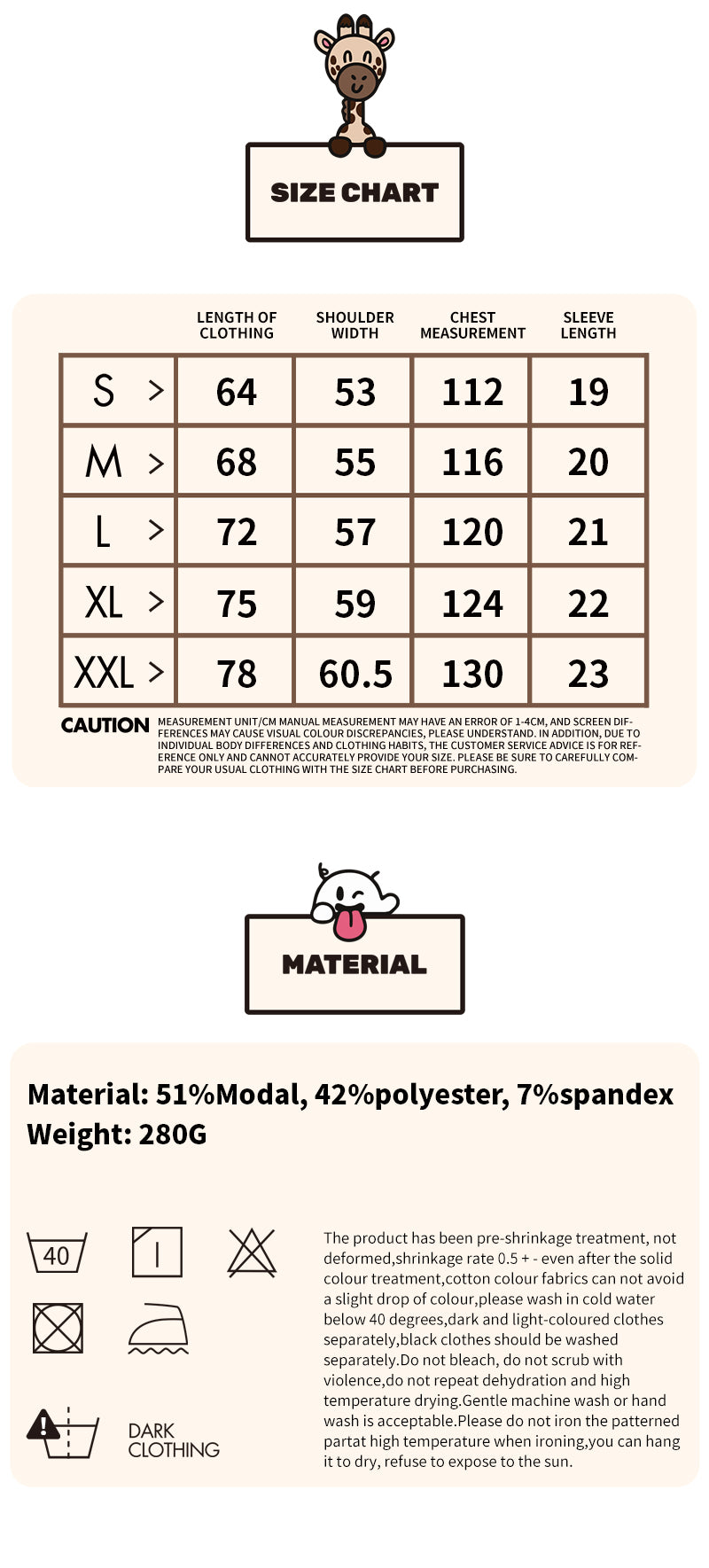 SIZE CHART

| | LENGTH OF CLOTHING | SHOULDER WIDTH | CHEST MEASUREMENT | SLEEVE LENGTH |
|---|---|---|---|---|
| S > | 64 | 53 | 112 | 19 |
| M > | 68 | 55 | 116 | 20 |
| L > | 72 | 57 | 120 | 21 |
| XL > | 75 | 59 | 124 | 22 |
| XXL > | 78 | 60.5 | 130 | 23 |

CAUTION MEASUREMENT UNIT/CM MANUAL MEASUREMENT MAY HAVE AN ERROR OF 1-4CM, AND SCREEN DIFFERENCES MAY CAUSE VISUAL COLOUR DISCREPANCIES, PLEASE UNDERSTAND. IN ADDITION, DUE TO INDIVIDUAL BODY DIFFERENCES AND CLOTHING HABITS, THE CUSTOMER SERVICE ADVICE IS FOR REFERENCE ONLY AND CANNOT ACCURATELY PROVIDE YOUR SIZE. PLEASE BE SURE TO CAREFULLY COMPARE YOUR USUAL CLOTHING WITH THE SIZE CHART BEFORE PURCHASING.

MATERIAL

Material: 51%Modal, 42%polyester, 7%spandex
Weight: 280G

40

DARK CLOTHING

The product has been pre-shrinkage treatment, not deformed,shrinkage rate 0.5 + - even after the solid colour treatment,cotton colour fabrics can not avoid a slight drop of colour,please wash in cold water below 40 degrees,dark and light-coloured clothes separately,black clothes should be washed separately.Do not bleach, do not scrub with violence,do not repeat dehydration and high temperature drying.Gentle machine wash or hand wash is acceptable.Please do not iron the patterned partat high temperature when ironing,you can hang it to dry, refuse to expose to the sun.